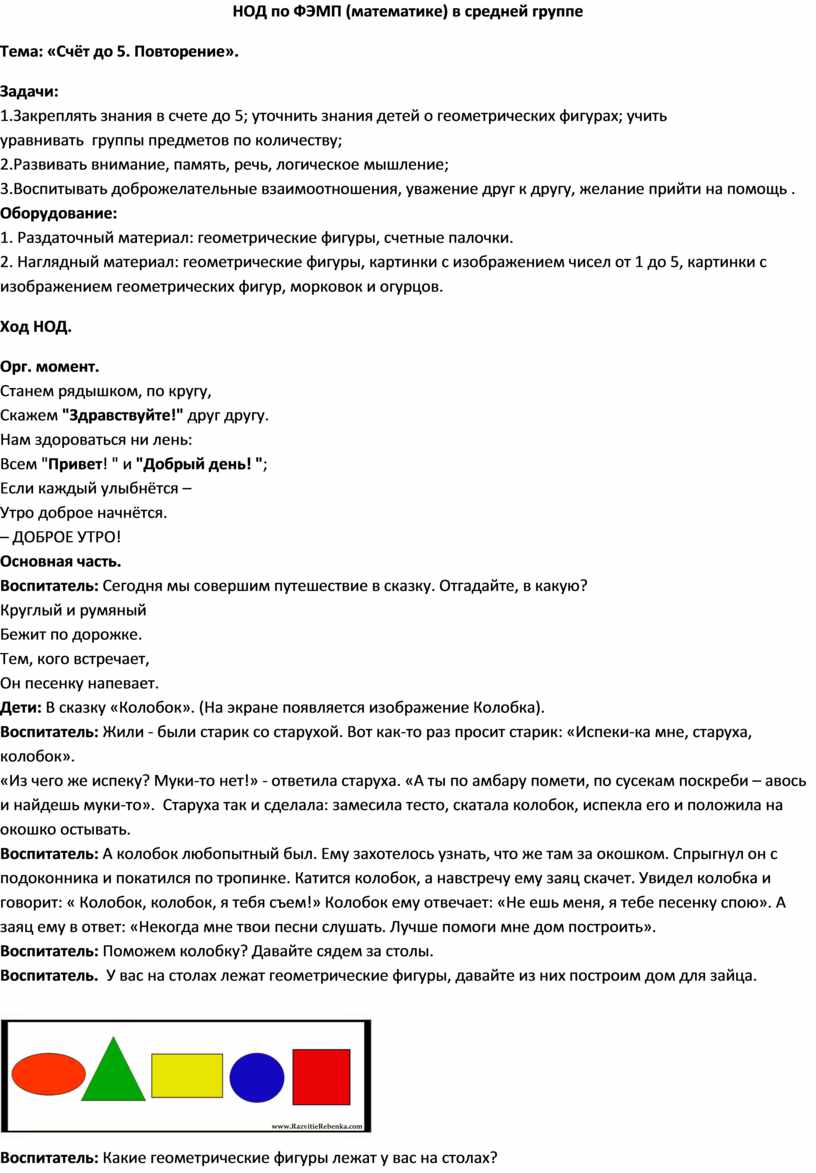 НОД по ФЭМП (математике) в средней группе

Тема: «Счёт до 5. Повторение».

Задачи:
1.Закреплять знания в счете до 5; уточнить знания детей о геометрических фигурах; учить уравнивать группы предметов по количеству;
2.Развивать внимание, память, речь, логическое мышление;
3.Воспитывать доброжелательные взаимоотношения, уважение друг к другу, желание прийти на помощь .
Оборудование:
1. Раздаточный материал: геометрические фигуры, счетные палочки.
2. Наглядный материал: геометрические фигуры, картинки с изображением чисел от 1 до 5, картинки с изображением геометрических фигур, морковок и огурцов.

Ход НОД.

Орг. момент.
Станем рядышком, по кругу,
Скажем "Здравствуйте!" друг другу.
Нам здороваться ни лень:
Всем "Привет! " и "Добрый день! ";
Если каждый улыбнётся –
Утро доброе начнётся.
– ДОБРОЕ УТРО!
Основная часть.
Воспитатель: Сегодня мы совершим путешествие в сказку. Отгадайте, в какую?
Круглый и румяный
Бежит по дорожке.
Тем, кого встречает,
Он песенку напевает.
Дети: В сказку «Колобок». (На экране появляется изображение Колобка).
Воспитатель: Жили - были старик со старухой. Вот как-то раз просит старик: «Испеки-ка мне, старуха, колобок».
«Из чего же испеку? Муки-то нет!» - ответила старуха. «А ты по амбару помети, по сусекам поскреби – авось и найдешь муки-то». Старуха так и сделала: замесила тесто, скатала колобок, испекла его и положила на окошко остывать.
Воспитатель: А колобок любопытный был. Ему захотелось узнать, что же там за окошком. Спрыгнул он с подоконника и покатился по тропинке. Катится колобок, а навстречу ему заяц скачет. Увидел колобка и говорит: « Колобок, колобок, я тебя съем!» Колобок ему отвечает: «Не ешь меня, я тебе песенку спою». А заяц ему в ответ: «Некогда мне твои песни слушать. Лучше помоги мне дом построить».
Воспитатель: Поможем колобку? Давайте сядем за столы.
Воспитатель. У вас на столах лежат геометрические фигуры, давайте из них построим дом для зайца.

www.RazvitieRebenka.com

Воспитатель: Какие геометрические фигуры лежат у вас на столах?